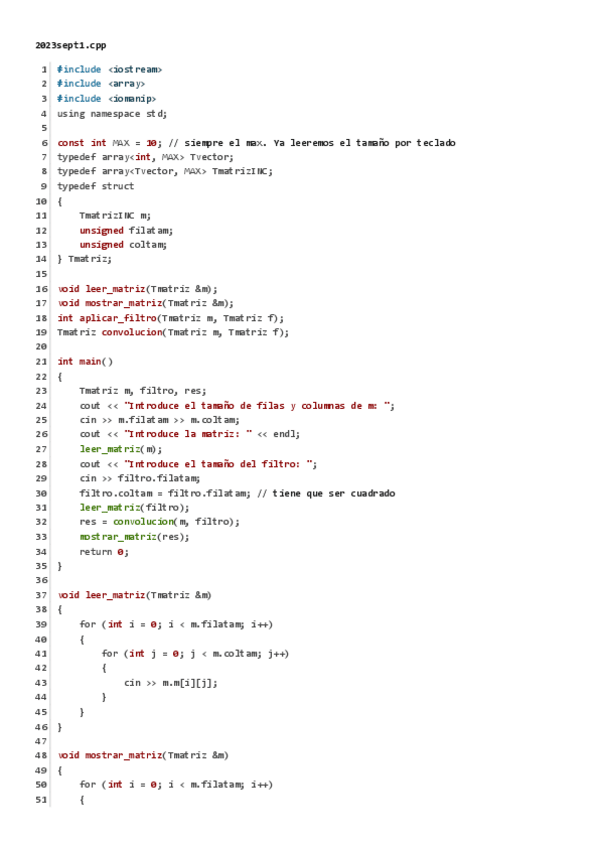 2023sept1.cpp

1 #include <iostream>
2 #include <array>
3 #include <iomanip>
4 using namespace std;
5
6 const int MAX = 10; // siempre el max. Ya leeremos el tamaño por teclado
7 typedef array<int, MAX> Tvector;
8 typedef array<Tvector, MAX> TmatrizINC;
9 typedef struct
10 {
11     TmatrizINC m;
12     unsigned filatam;
13     unsigned coltam;
14 } Tmatriz;
15
16 void leer_matriz(Tmatriz &m);
17 void mostrar_matriz(Tmatriz &m);
18 int aplicar_filtro(Tmatriz m, Tmatriz f);
19 Tmatriz convolucion(Tmatriz m, Tmatriz f);
20
21 int main()
22 {
23     Tmatriz m, filtro, res;
24     cout << "Introduce el tamaño de filas y columnas de m: ";
25     cin >> m.filatam >> m.coltam;
26     cout << "Introduce la matriz: " << endl;
27     leer_matriz(m);
28     cout << "Introduce el tamaño del filtro: ";
29     cin >> filtro.filatam;
30     filtro.coltam = filtro.filatam; // tiene que ser cuadrado
31     leer_matriz(filtro);
32     res = convolucion(m, filtro);
33     mostrar_matriz(res);
34     return 0;
35 }
36
37 void leer_matriz(Tmatriz &m)
38 {
39     for (int i = 0; i < m.filatam; i++)
40     {
41         for (int j = 0; j < m.coltam; j++)
42         {
43             cin >> m.m[i][j];
44         }
45     }
46 }
47
48 void mostrar_matriz(Tmatriz &m)
49 {
50     for (int i = 0; i < m.filatam; i++)
51     {